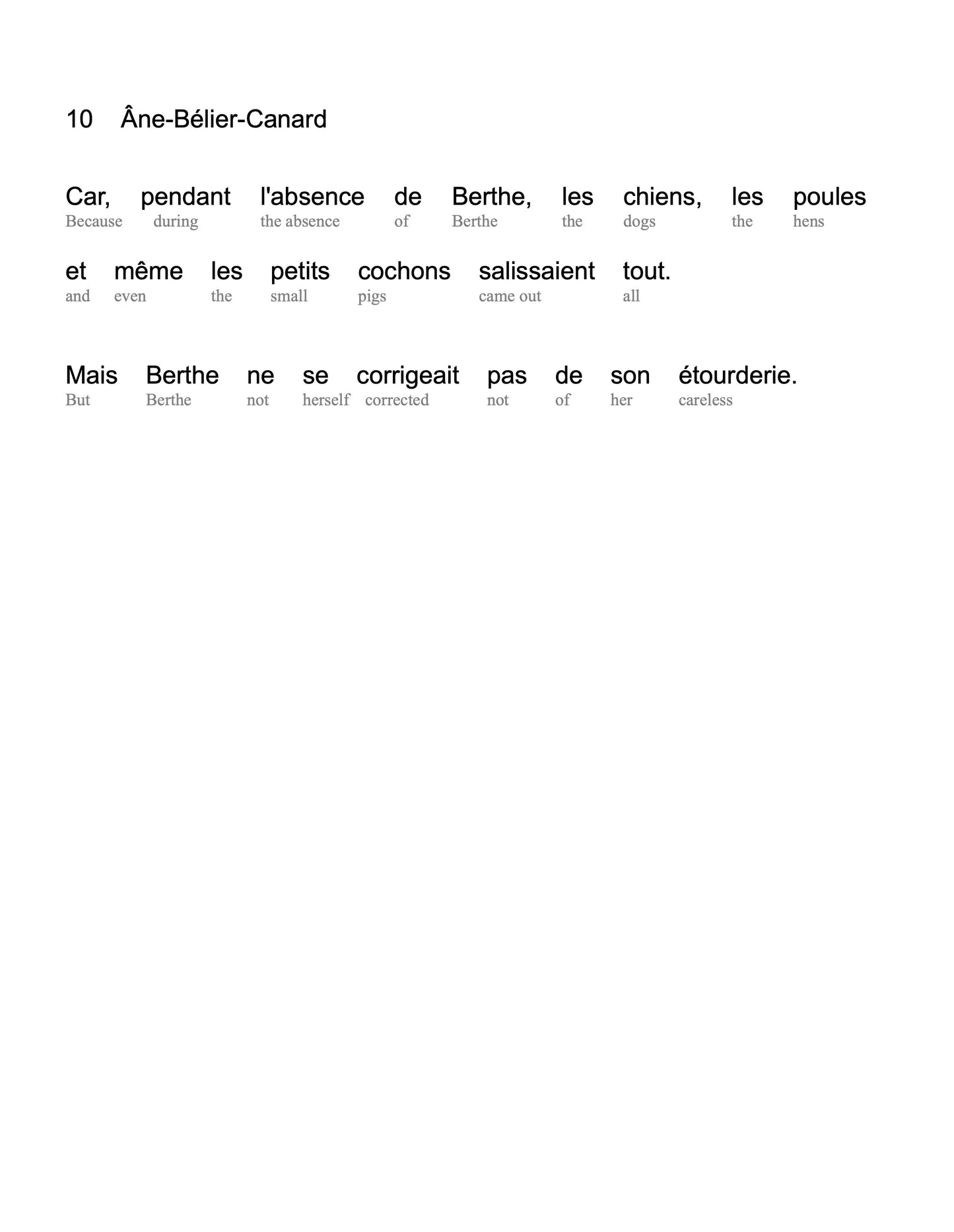 10 Âne-Bélier-Canard

Car, pendant l'absence de Berthe, les chiens, les poules
Because during the absence of Berthe the dogs the hens

et même les petits cochons salissaient tout.
and even the small pigs came out all

Mais Berthe ne se corrigeait pas de son étourderie.
But Berthe not herself corrected not of her careless